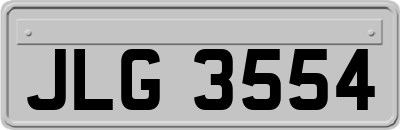 JLG 3554